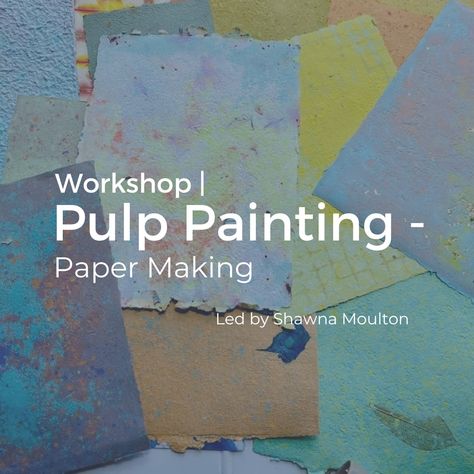 Workshop |
Pulp Painting -
Paper Making

Led by Shawna Moulton